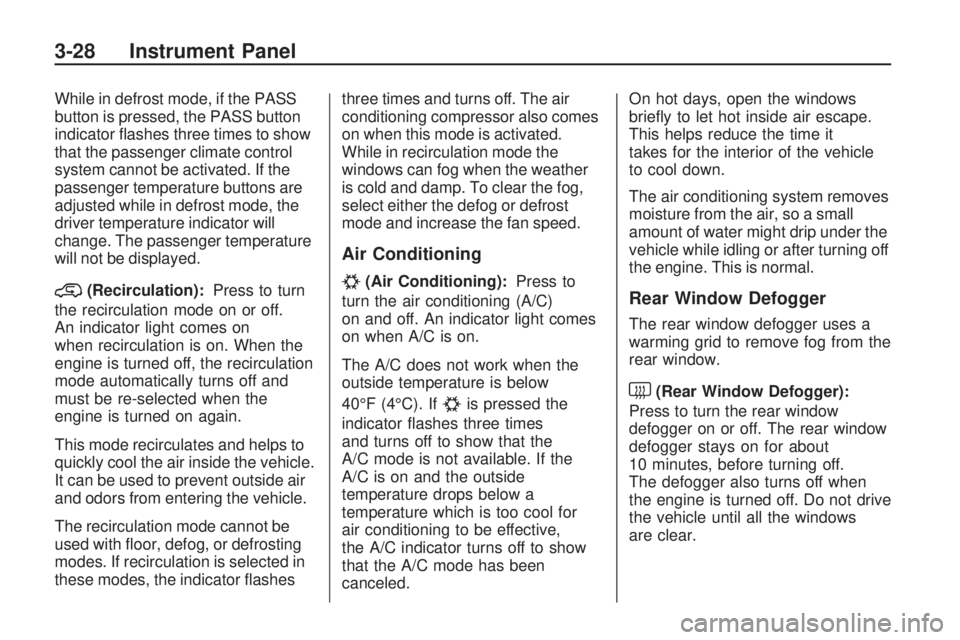 3-28 Instrument Panel

While in defrost mode, if the PASS button is pressed, the PASS button indicator flashes three times to show that the passenger climate control system cannot be activated. If the passenger temperature buttons are adjusted while in defrost mode, the driver temperature indicator will change. The passenger temperature will not be displayed.

(Recirculation): Press to turn the recirculation mode on or off. An indicator light comes on when recirculation is on. When the engine is turned off, the recirculation mode automatically turns off and must be re-selected when the engine is turned on again.

This mode recirculates and helps to quickly cool the air inside the vehicle. It can be used to prevent outside air and odors from entering the vehicle.

The recirculation mode cannot be used with floor, defog, or defrosting modes. If recirculation is selected in these modes, the indicator flashes three times and turns off. The air conditioning compressor also comes on when this mode is activated. While in recirculation mode the windows can fog when the weather is cold and damp. To clear the fog, select either the defog or defrost mode and increase the fan speed.

Air Conditioning

(Air Conditioning): Press to turn the air conditioning (A/C) on and off. An indicator light comes on when A/C is on.

The A/C does not work when the outside temperature is below 40°F (4°C). If is pressed the indicator flashes three times and turns off to show that the A/C mode is not available. If the A/C is on and the outside temperature drops below a temperature which is too cool for air conditioning to be effective, the A/C indicator turns off to show that the A/C mode has been canceled.

On hot days, open the windows briefly to let hot inside air escape. This helps reduce the time it takes for the interior of the vehicle to cool down.

The air conditioning system removes moisture from the air, so a small amount of water might drip under the vehicle while idling or after turning off the engine. This is normal.

Rear Window Defogger

The rear window defogger uses a warming grid to remove fog from the rear window.

(Rear Window Defogger): Press to turn the rear window defogger on or off. The rear window defogger stays on for about 10 minutes, before turning off. The defogger also turns off when the engine is turned off. Do not drive the vehicle until all the windows are clear.

carmanualsonline.info